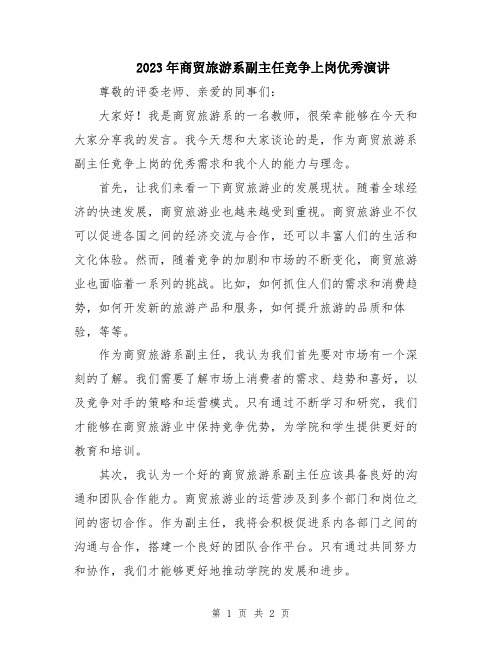 2023年商贸旅游系副主任竞争上岗优秀演讲

尊敬的评委老师、亲爱的同事们：

大家好！我是商贸旅游系的一名教师，很荣幸能够在今天和大家分享我的发言。我今天想和大家谈论的是，作为商贸旅游系副主任竞争上岗的优秀需求和我个人的能力与理念。

首先，让我们来看一下商贸旅游业的发展现状。随着全球经济的快速发展，商贸旅游业也越来越受到重视。商贸旅游业不仅可以促进各国之间的经济交流与合作，还可以丰富人们的生活和文化体验。然而，随着竞争的加剧和市场的不断变化，商贸旅游业也面临着一系列的挑战。比如，如何抓住人们的需求和消费趋势，如何开发新的旅游产品和服务，如何提升旅游的品质和体验，等等。

作为商贸旅游系副主任，我认为我们首先要对市场有一个深刻的了解。我们需要了解市场上消费者的需求、趋势和喜好，以及竞争对手的策略和运营模式。只有通过不断学习和研究，我们才能够在商贸旅游业中保持竞争优势，为学院和学生提供更好的教育和培训。

其次，我认为一个好的商贸旅游系副主任应该具备良好的沟通和团队合作能力。商贸旅游业的运营涉及到多个部门和岗位之间的密切合作。作为副主任，我将会积极促进系内各部门之间的沟通与合作，搭建一个良好的团队合作平台。只有通过共同努力和协作，我们才能够更好地推动学院的发展和进步。

第 1 页 共 2 页